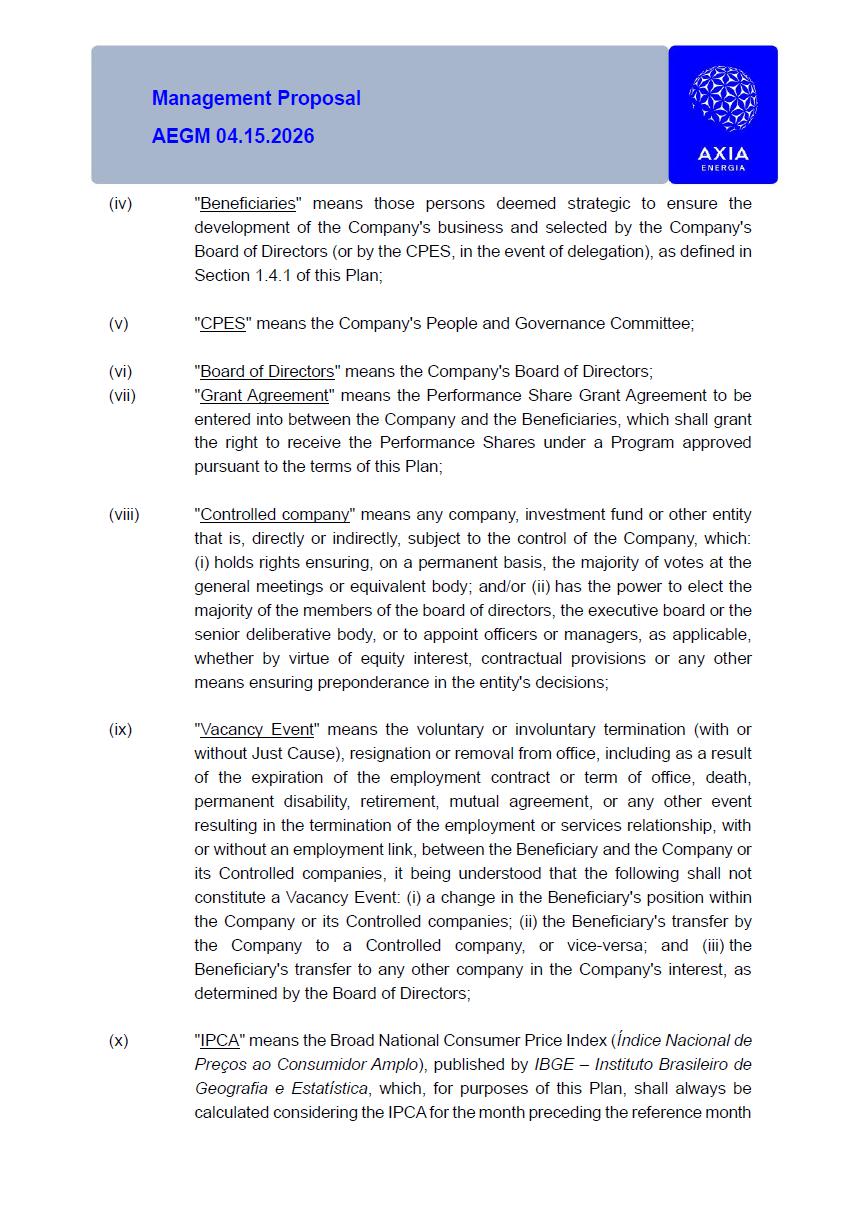 Management Proposal
AEGM 04.15.2026

AXIA
ENERGIA

(iv) "Beneficiaries" means those persons deemed strategic to ensure the development of the Company's business and selected by the Company's Board of Directors (or by the CPES, in the event of delegation), as defined in Section 1.4.1 of this Plan;

(v) "CPES" means the Company's People and Governance Committee;

(vi) "Board of Directors" means the Company's Board of Directors;

(vii) "Grant Agreement" means the Performance Share Grant Agreement to be entered into between the Company and the Beneficiaries, which shall grant the right to receive the Performance Shares under a Program approved pursuant to the terms of this Plan;

(viii) "Controlled company" means any company, investment fund or other entity that is, directly or indirectly, subject to the control of the Company, which: (i) holds rights ensuring, on a permanent basis, the majority of votes at the general meetings or equivalent body; and/or (ii) has the power to elect the majority of the members of the board of directors, the executive board or the senior deliberative body, or to appoint officers or managers, as applicable, whether by virtue of equity interest, contractual provisions or any other means ensuring preponderance in the entity's decisions;

(ix) "Vacancy Event" means the voluntary or involuntary termination (with or without Just Cause), resignation or removal from office, including as a result of the expiration of the employment contract or term of office, death, permanent disability, retirement, mutual agreement, or any other event resulting in the termination of the employment or services relationship, with or without an employment link, between the Beneficiary and the Company or its Controlled companies, it being understood that the following shall not constitute a Vacancy Event: (i) a change in the Beneficiary's position within the Company or its Controlled companies; (ii) the Beneficiary's transfer by the Company to a Controlled company, or vice-versa; and (iii) the Beneficiary's transfer to any other company in the Company's interest, as determined by the Board of Directors;

(x) "IPCA" means the Broad National Consumer Price Index (Índice Nacional de Preços ao Consumidor Amplo), published by IBGE – Instituto Brasileiro de Geografia e Estatística, which, for purposes of this Plan, shall always be calculated considering the IPCA for the month preceding the reference month